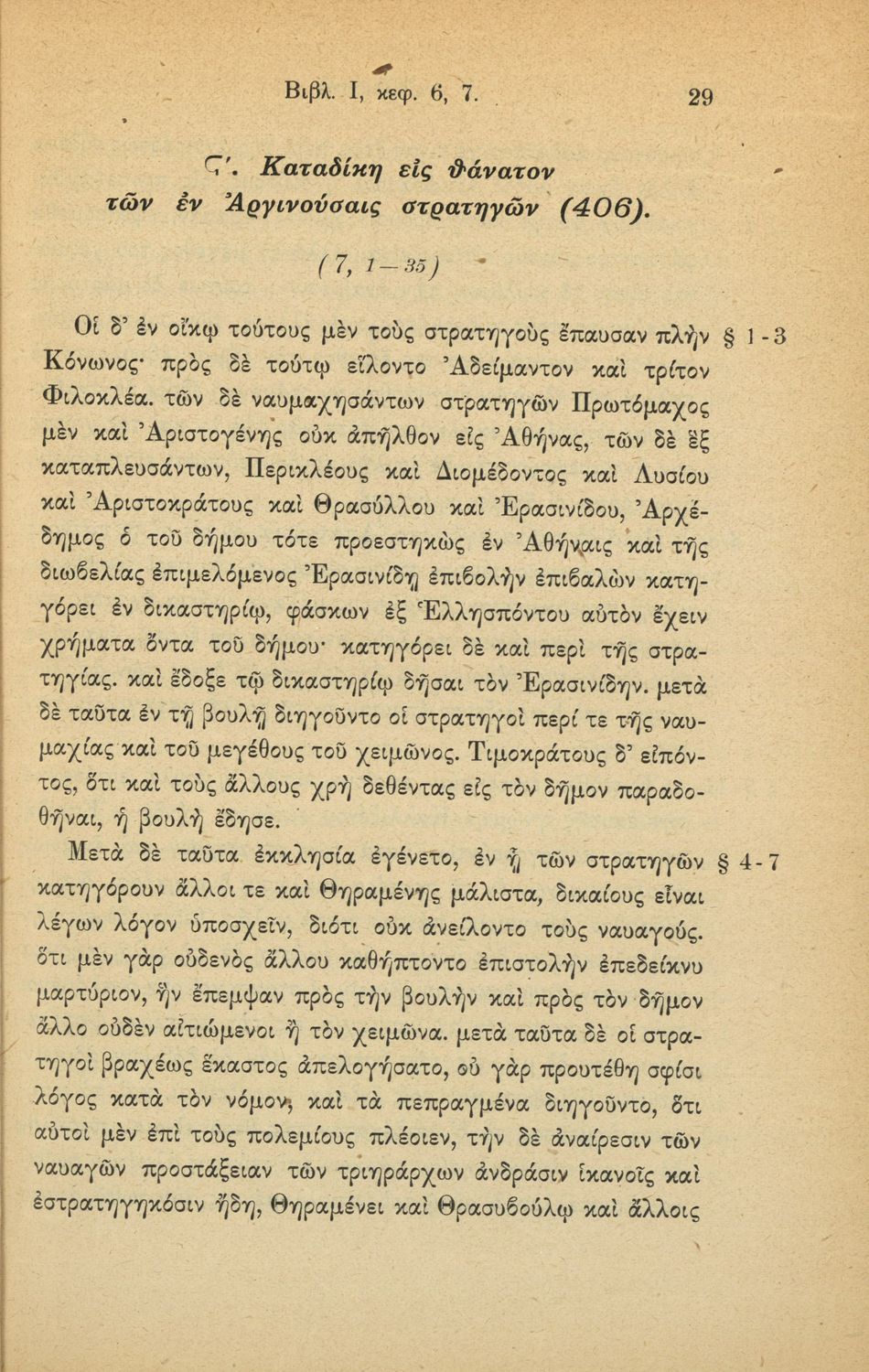 Βιβλ. I, κεφ. 6, 7. 29

Ϛ'. Καταδίκη εἰς θάνατον τῶν ἐν Ἀργινούσαις στρατηγῶν (406).

(7, 1—35)

Οἱ δ' ἐν οἴκῳ τούτους μὲν τοὺς στρατηγοὺς ἔπαυσαν πλὴν Κόνωνος· πρὸς δὲ τούτῳ εἵλοντο Ἀδείμαντον καὶ τρίτον Φιλοκλέα. τῶν δὲ ναυμαχησάντων στρατηγῶν Πρωτόμαχος μὲν καὶ Ἀριστογένης οὐκ ἀπῆλθον εἰς Ἀθήνας, τῶν δὲ ἓξ καταπλευσάντων, Περικλέους καὶ Διομέδοντος καὶ Λυσίου καὶ Ἀριστοκράτους καὶ Θρασύλλου καὶ Ἐρασινίδου, Ἀρχέδημος ὁ τοῦ δήμου τότε προεστηκὼς ἐν Ἀθήναις καὶ τῆς διωβελίας ἐπιμελόμενος Ἐρασινίδῃ ἐπιβολὴν ἐπιβαλὼν κατηγόρει ἐν δικαστηρίῳ, φάσκων ἐξ Ἑλλησπόντου αὐτὸν ἔχειν χρήματα ὄντα τοῦ δήμου· κατηγόρει δὲ καὶ περὶ τῆς στρατηγίας. καὶ ἔδοξε τῷ δικαστηρίῳ δῆσαι τὸν Ἐρασινίδην. μετὰ δὲ ταῦτα ἐν τῇ βουλῇ διηγοῦντο οἱ στρατηγοὶ περί τε τῆς ναυμαχίας καὶ τοῦ μεγέθους τοῦ χειμῶνος. Τιμοκράτους δ' εἰπόντος, ὅτι καὶ τοὺς ἄλλους χρὴ δεθέντας εἰς τὸν δῆμον παραδοθῆναι, ἡ βουλὴ ἔδησε. § 1-3

Μετὰ δὲ ταῦτα ἐκκλησία ἐγένετο, ἐν ᾗ τῶν στρατηγῶν κατηγόρουν ἄλλοι τε καὶ Θηραμένης μάλιστα, δικαίους εἶναι λέγων λόγον ὑποσχεῖν, διότι οὐκ ἀνείλοντο τοὺς ναυαγούς. ὅτι μὲν γὰρ οὐδενὸς ἄλλου καθήπτοντο ἐπιστολὴν ἐπεδείκνυ μαρτύριον, ἣν ἔπεμψαν πρὸς τὴν βουλὴν καὶ πρὸς τὸν δῆμον ἄλλο οὐδὲν αἰτιώμενοι ἢ τὸν χειμῶνα. μετὰ ταῦτα δὲ οἱ στρατηγοὶ βραχέως ἕκαστος ἀπελογήσατο, οὐ γὰρ προυτέθη σφίσι λόγος κατὰ τὸν νόμον, καὶ τὰ πεπραγμένα διηγοῦντο, ὅτι αὐτοὶ μὲν ἐπὶ τοὺς πολεμίους πλέοιεν, τὴν δὲ ἀναίρεσιν τῶν ναυαγῶν προστάξειαν τῶν τριηράρχων ἀνδράσιν ἱκανοῖς καὶ ἐστρατηγηκόσιν ἤδη, Θηραμένει καὶ Θρασυβούλῳ καὶ ἄλλοις § 4-7